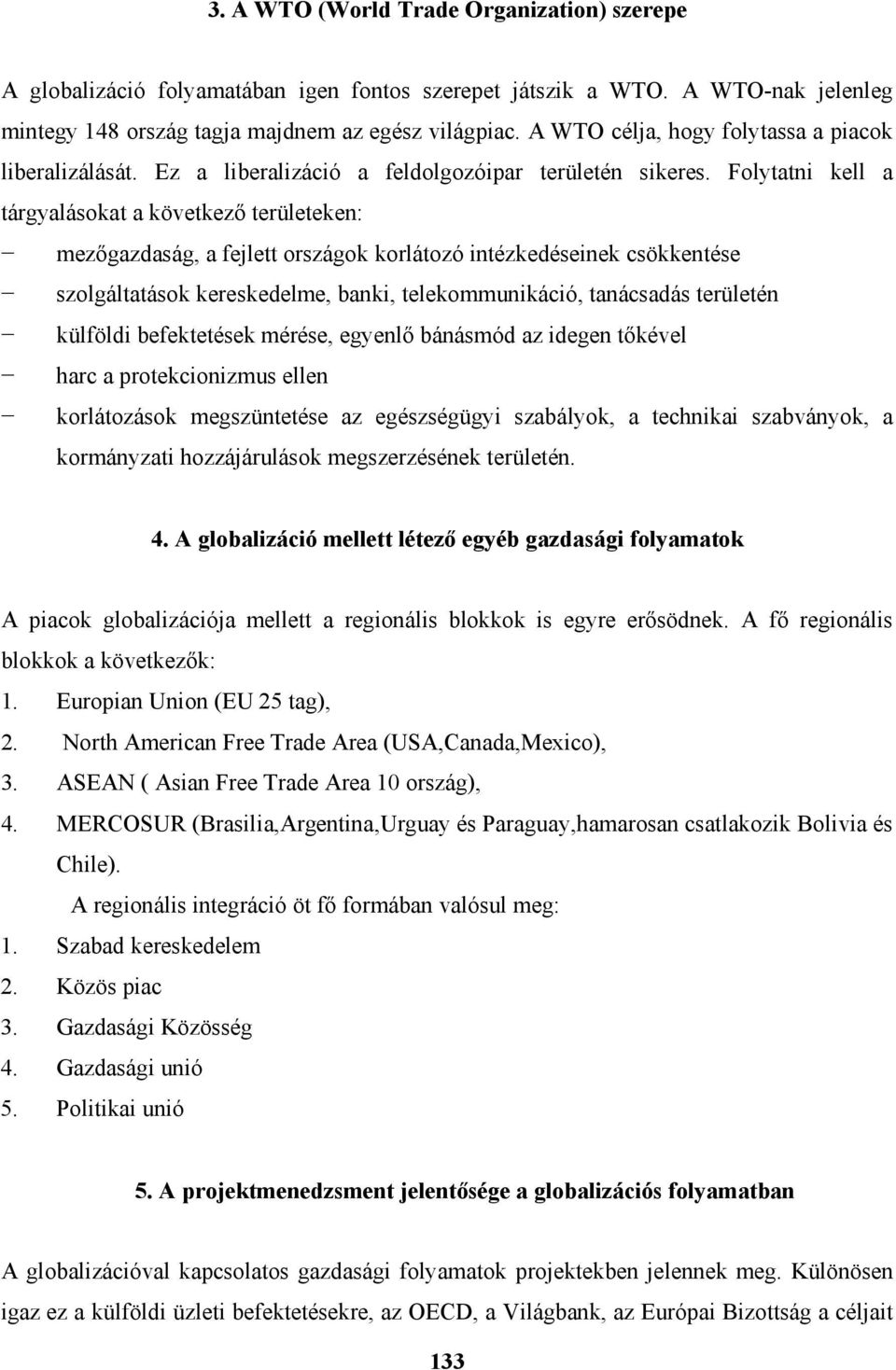 3. A WTO (World Trade Organization) szerepe

A globalizáció folyamatában igen fontos szerepet játszik a WTO. A WTO-nak jelenleg mintegy 148 ország tagja majdnem az egész világpiac. A WTO célja, hogy folytassa a piacok liberalizálását. Ez a liberalizáció a feldolgozóipar területén sikeres. Folytatni kell a tárgyalásokat a következő területeken:

− mezőgazdaság, a fejlett országok korlátozó intézkedéseinek csökkentése
− szolgáltatások kereskedelme, banki, telekommunikáció, tanácsadás területén
− külföldi befektetések mérése, egyenlő bánásmód az idegen tőkével
− harc a protekcionizmus ellen
− korlátozások megszüntetése az egészségügyi szabályok, a technikai szabványok, a kormányzati hozzájárulások megszerzésének területén.

4. A globalizáció mellett létező egyéb gazdasági folyamatok

A piacok globalizációja mellett a regionális blokkok is egyre erősödnek. A fő regionális blokkok a következők:
1. Europian Union (EU 25 tag),
2. North American Free Trade Area (USA,Canada,Mexico),
3. ASEAN ( Asian Free Trade Area 10 ország),
4. MERCOSUR (Brasilia,Argentina,Urguay és Paraguay,hamarosan csatlakozik Bolivia és Chile).

A regionális integráció öt fő formában valósul meg:
1. Szabad kereskedelem
2. Közös piac
3. Gazdasági Közösség
4. Gazdasági unió
5. Politikai unió

5. A projektmenedzsment jelentősége a globalizációs folyamatban

A globalizációval kapcsolatos gazdasági folyamatok projektekben jelennek meg. Különösen igaz ez a külföldi üzleti befektetésekre, az OECD, a Világbank, az Európai Bizottság a céljait

133